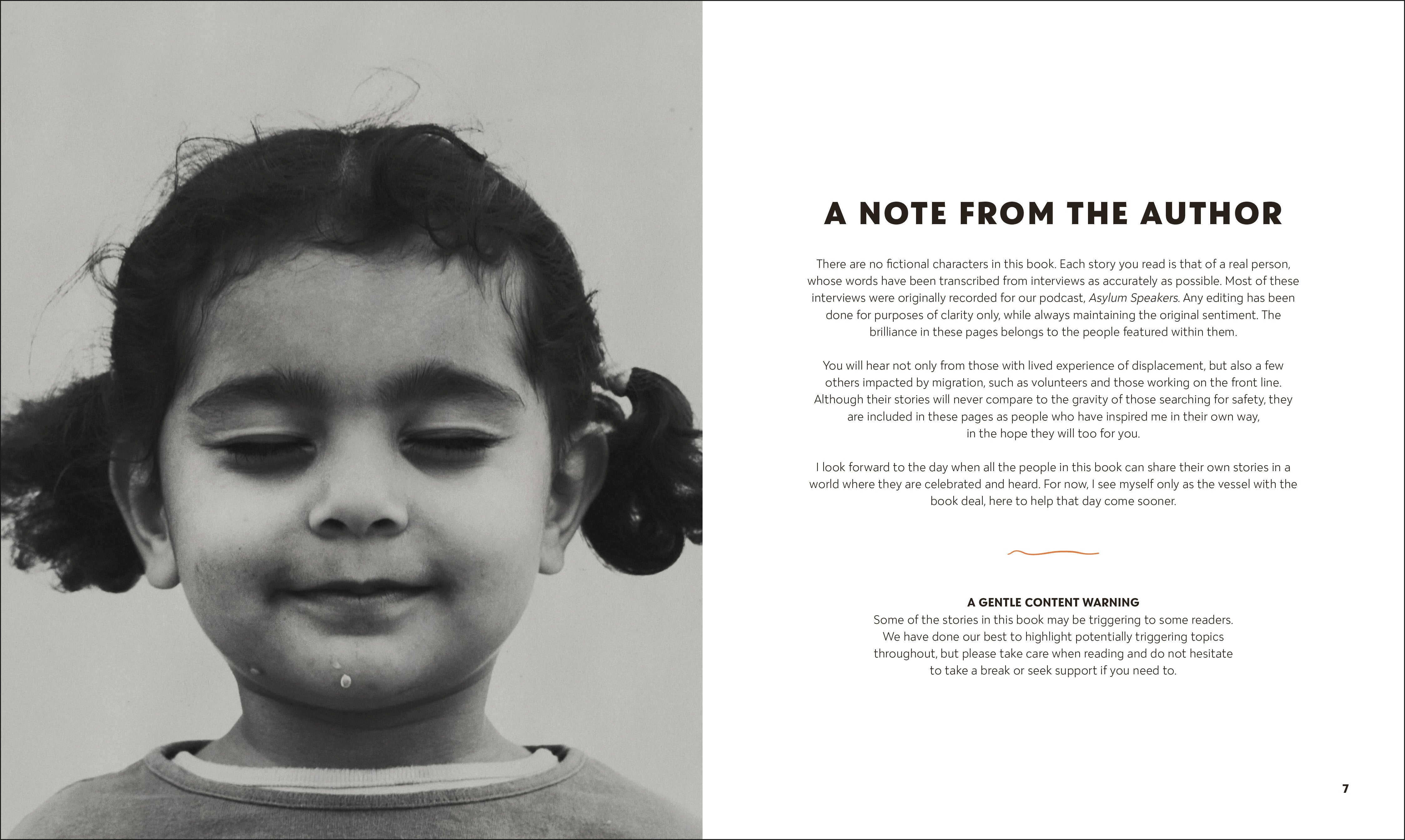 A NOTE FROM THE AUTHOR

There are no fictional characters in this book. Each story you read is that of a real person, whose words have been transcribed from interviews as accurately as possible. Most of these interviews were originally recorded for our podcast, Asylum Speakers. Any editing has been done for purposes of clarity only, while always maintaining the original sentiment. The brilliance in these pages belongs to the people featured within them.

You will hear not only from those with lived experience of displacement, but also a few others impacted by migration, such as volunteers and those working on the front line. Although their stories will never compare to the gravity of those searching for safety, they are included in these pages as people who have inspired me in their own way, in the hope they will too for you.

I look forward to the day when all the people in this book can share their own stories in a world where they are celebrated and heard. For now, I see myself only as the vessel with the book deal, here to help that day come sooner.

A GENTLE CONTENT WARNING
Some of the stories in this book may be triggering to some readers. We have done our best to highlight potentially triggering topics throughout, but please take care when reading and do not hesitate to take a break or seek support if you need to.

7